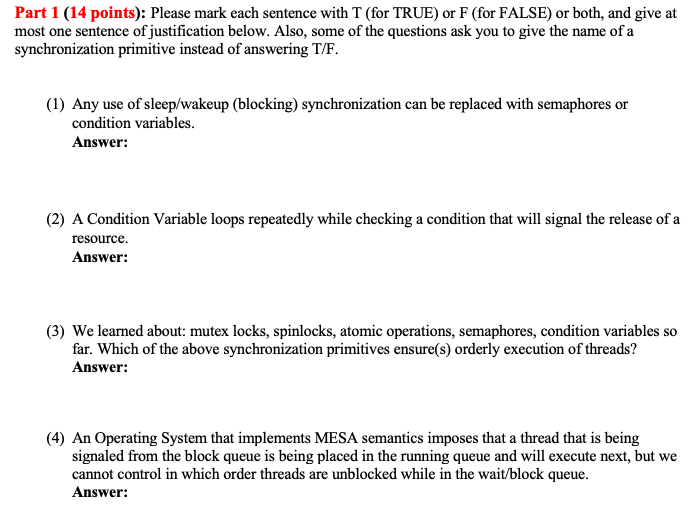 Part 1 (14 points): Please mark each sentence with T (for TRUE) or F (for FALSE) or both, and give at most one sentence of justification below. Also, some of the questions ask you to give the name of a synchronization primitive instead of answering T/F.

(1) Any use of sleep/wakeup (blocking) synchronization can be replaced with semaphores or condition variables.
Answer:

(2) A Condition Variable loops repeatedly while checking a condition that will signal the release of a resource.
Answer:

(3) We learned about: mutex locks, spinlocks, atomic operations, semaphores, condition variables so far. Which of the above synchronization primitives ensure(s) orderly execution of threads?
Answer:

(4) An Operating System that implements MESA semantics imposes that a thread that is being signaled from the block queue is being placed in the running queue and will execute next, but we cannot control in which order threads are unblocked while in the wait/block queue.
Answer: